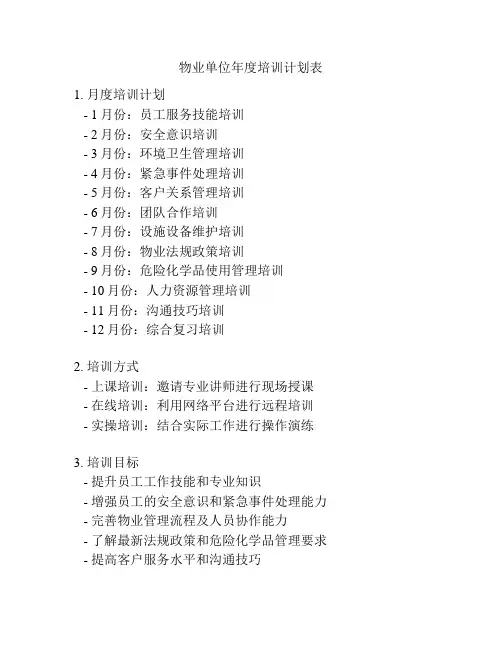 物业单位年度培训计划表

1. 月度培训计划
- 1 月份：员工服务技能培训
- 2 月份：安全意识培训
- 3 月份：环境卫生管理培训
- 4 月份：紧急事件处理培训
- 5 月份：客户关系管理培训
- 6 月份：团队合作培训
- 7 月份：设施设备维护培训
- 8 月份：物业法规政策培训
- 9 月份：危险化学品使用管理培训
- 10 月份：人力资源管理培训
- 11 月份：沟通技巧培训
- 12 月份：综合复习培训

2. 培训方式
- 上课培训：邀请专业讲师进行现场授课
- 在线培训：利用网络平台进行远程培训
- 实操培训：结合实际工作进行操作演练

3. 培训目标
- 提升员工工作技能和专业知识
- 增强员工的安全意识和紧急事件处理能力
- 完善物业管理流程及人员协作能力
- 了解最新法规政策和危险化学品管理要求
- 提高客户服务水平和沟通技巧